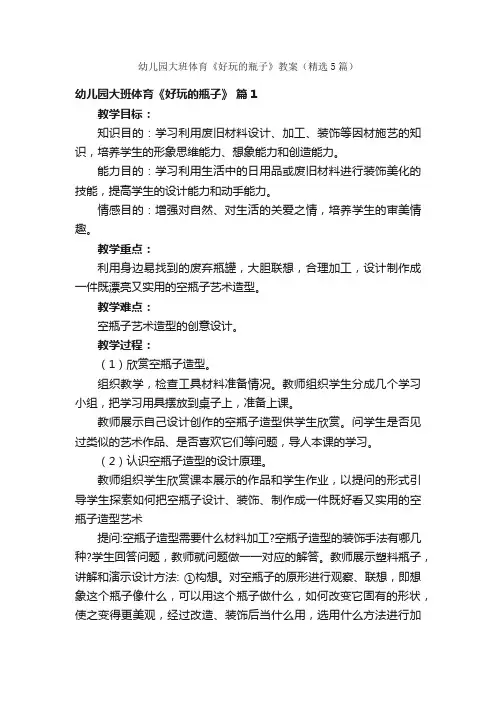 幼儿园大班体育《好玩的瓶子》教案（精选5篇）

幼儿园大班体育《好玩的瓶子》 篇1

教学目标：

知识目的：学习利用废旧材料设计、加工、装饰等因材施艺的知识，培养学生的形象思维能力、想象能力和创造能力。

能力目的：学习利用生活中的日用品或废旧材料进行装饰美化的技能，提高学生的设计能力和动手能力。

情感目的：增强对自然、对生活的关爱之情，培养学生的审美情趣。

教学重点：

利用身边易找到的废弃瓶罐，大胆联想，合理加工，设计制作成一件既漂亮又实用的空瓶子艺术造型。

教学难点：

空瓶子艺术造型的创意设计。

教学过程：

（1）欣赏空瓶子造型。

组织教学，检查工具材料准备情况。教师组织学生分成几个学习小组，把学习用具摆放到桌子上，准备上课。

教师展示自己设计创作的空瓶子造型供学生欣赏。问学生是否见过类似的艺术作品、是否喜欢它们等问题，导人本课的学习。

（2）认识空瓶子造型的设计原理。

教师组织学生欣赏课本展示的作品和学生作业，以提问的形式引导学生探索如何把空瓶子设计、装饰、制作成一件既好看又实用的空瓶子造型艺术

提问:空瓶子造型需要什么材料加工?空瓶子造型的装饰手法有哪几种?学生回答问题，教师就问题做一一对应的解答。教师展示塑料瓶子，讲解和演示设计方法: ①构想。对空瓶子的原形进行观察、联想，即想象这个瓶子像什么，可以用这个瓶子做什么，如何改变它固有的形状，使之变得更美观，经过改造、装饰后当什么用，选用什么方法进行加